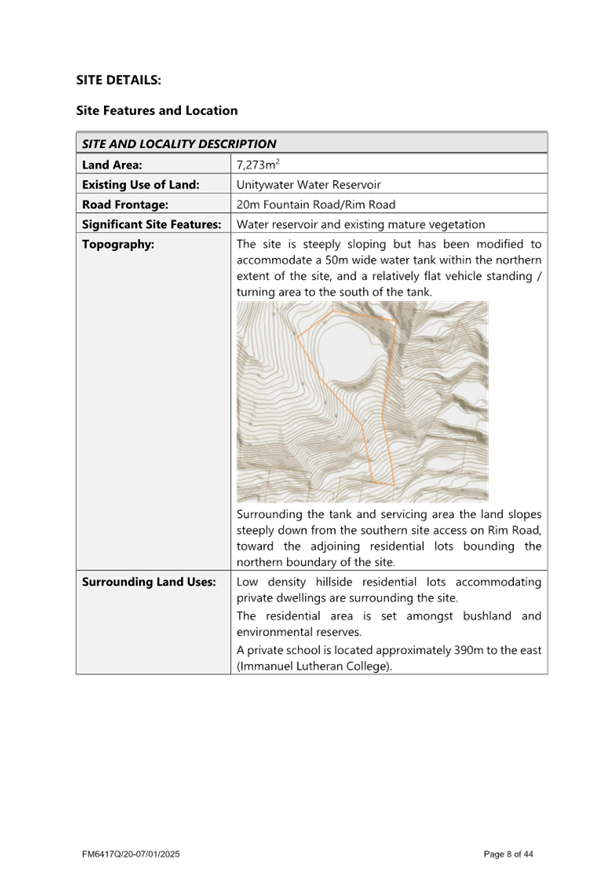 SITE DETAILS:

Site Features and Location

| SITE AND LOCALITY DESCRIPTION | |
|---|---|
| Land Area: | 7,273m$^2$ |
| Existing Use of Land: | Unitywater Water Reservoir |
| Road Frontage: | 20m Fountain Road/Rim Road |
| Significant Site Features: | Water reservoir and existing mature vegetation |
| Topography: | The site is steeply sloping but has been modified to accommodate a 50m wide water tank within the northern extent of the site, and a relatively flat vehicle standing / turning area to the south of the tank. Surrounding the tank and servicing area the land slopes steeply down from the southern site access on Rim Road, toward the adjoining residential lots bounding the northern boundary of the site. |
| Surrounding Land Uses: | Low density hillside residential lots accommodating private dwellings are surrounding the site. The residential area is set amongst bushland and environmental reserves. A private school is located approximately 390m to the east (Immanuel Lutheran College). |

FM6417Q/20-07/01/2025

Page 8 of 44